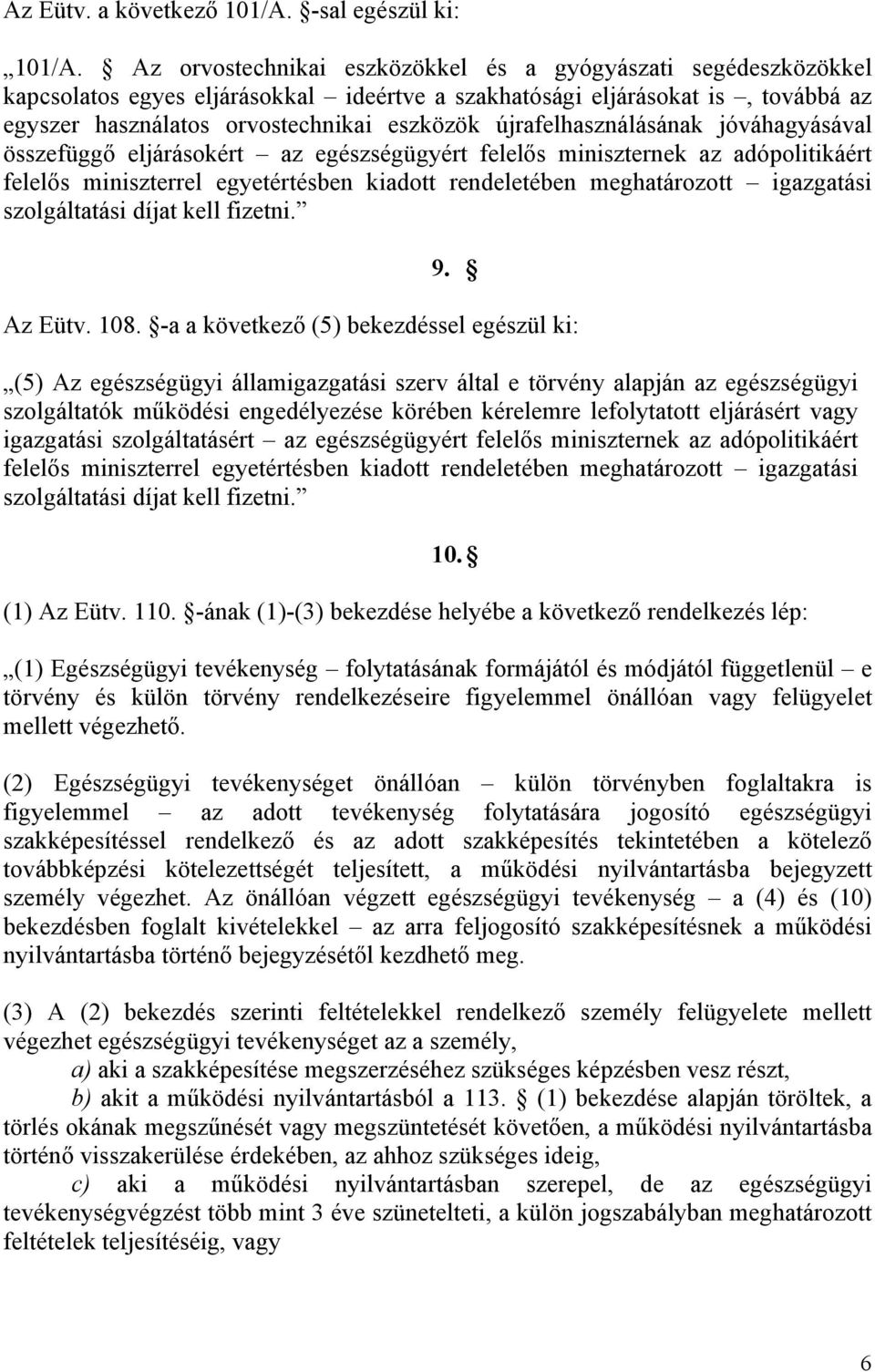 Az Eütv. a következő 101/A. §-sal egészül ki:

„101/A. § Az orvostechnikai eszközökkel és a gyógyászati segédeszközökkel kapcsolatos egyes eljárásokkal – ideértve a szakhatósági eljárásokat is –, továbbá az egyszer használatos orvostechnikai eszközök újrafelhasználásának jóváhagyásával összefüggő eljárásokért – az egészségügyért felelős miniszternek az adópolitikáért felelős miniszterrel egyetértésben kiadott rendeletében meghatározott – igazgatási szolgáltatási díjat kell fizetni.”

9. §

Az Eütv. 108. §-a a következő (5) bekezdéssel egészül ki:

„(5) Az egészségügyi államigazgatási szerv által e törvény alapján az egészségügyi szolgáltatók működési engedélyezése körében kérelemre lefolytatott eljárásért vagy igazgatási szolgáltatásért – az egészségügyért felelős miniszternek az adópolitikáért felelős miniszterrel egyetértésben kiadott rendeletében meghatározott – igazgatási szolgáltatási díjat kell fizetni.”

10. §

(1) Az Eütv. 110. §-ának (1)-(3) bekezdése helyébe a következő rendelkezés lép:

„(1) Egészségügyi tevékenység – folytatásának formájától és módjától függetlenül – e törvény és külön törvény rendelkezéseire figyelemmel önállóan vagy felügyelet mellett végezhető.

(2) Egészségügyi tevékenységet önállóan – külön törvényben foglaltakra is figyelemmel – az adott tevékenység folytatására jogosító egészségügyi szakképesítéssel rendelkező és az adott szakképesítés tekintetében a kötelező továbbképzési kötelezettségét teljesített, a működési nyilvántartásba bejegyzett személy végezhet. Az önállóan végzett egészségügyi tevékenység – a (4) és (10) bekezdésben foglalt kivételekkel – az arra feljogosító szakképesítésnek a működési nyilvántartásba történő bejegyzésétől kezdhető meg.

(3) A (2) bekezdés szerinti feltételekkel rendelkező személy felügyelete mellett végezhet egészségügyi tevékenységet az a személy,

a) aki a szakképesítése megszerzéséhez szükséges képzésben vesz részt,

b) akit a működési nyilvántartásból a 113. § (1) bekezdése alapján töröltek, a törlés okának megszűnését vagy megszüntetését követően, a működési nyilvántartásba történő visszakerülése érdekében, az ahhoz szükséges ideig,

c) aki a működési nyilvántartásban szerepel, de az egészségügyi tevékenységvégzést több mint 3 éve szünetelteti, a külön jogszabályban meghatározott feltételek teljesítéséig, vagy

6